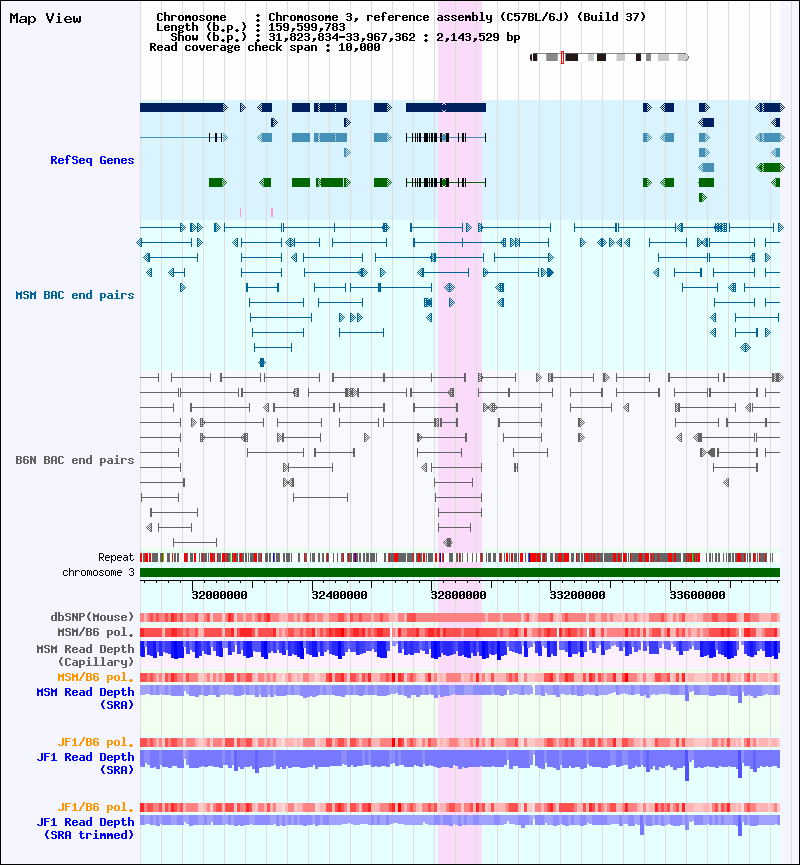 Map View

Chromosome : Chromosome 3, reference assembly (C57BL/6J) (Build 37)
Length (b.p.) : 159,599,783
Show (b.p.) : 31,823,834-33,967,362 : 2,143,529 bp
Read coverage check span : 10,000

RefSeq Genes

MSM BAC end pairs

B6N BAC end pairs

Repeat
chromosome 3

32000000 32400000 32800000 33200000 33600000

dbSNP(Mouse)
MSM/B6 pol.
MSM Read Depth (Capillary)
MSM/B6 pol.
MSM Read Depth (SRA)

JF1/B6 pol.
JF1 Read Depth (SRA)

JF1/B6 pol.
JF1 Read Depth (SRA trimmed)